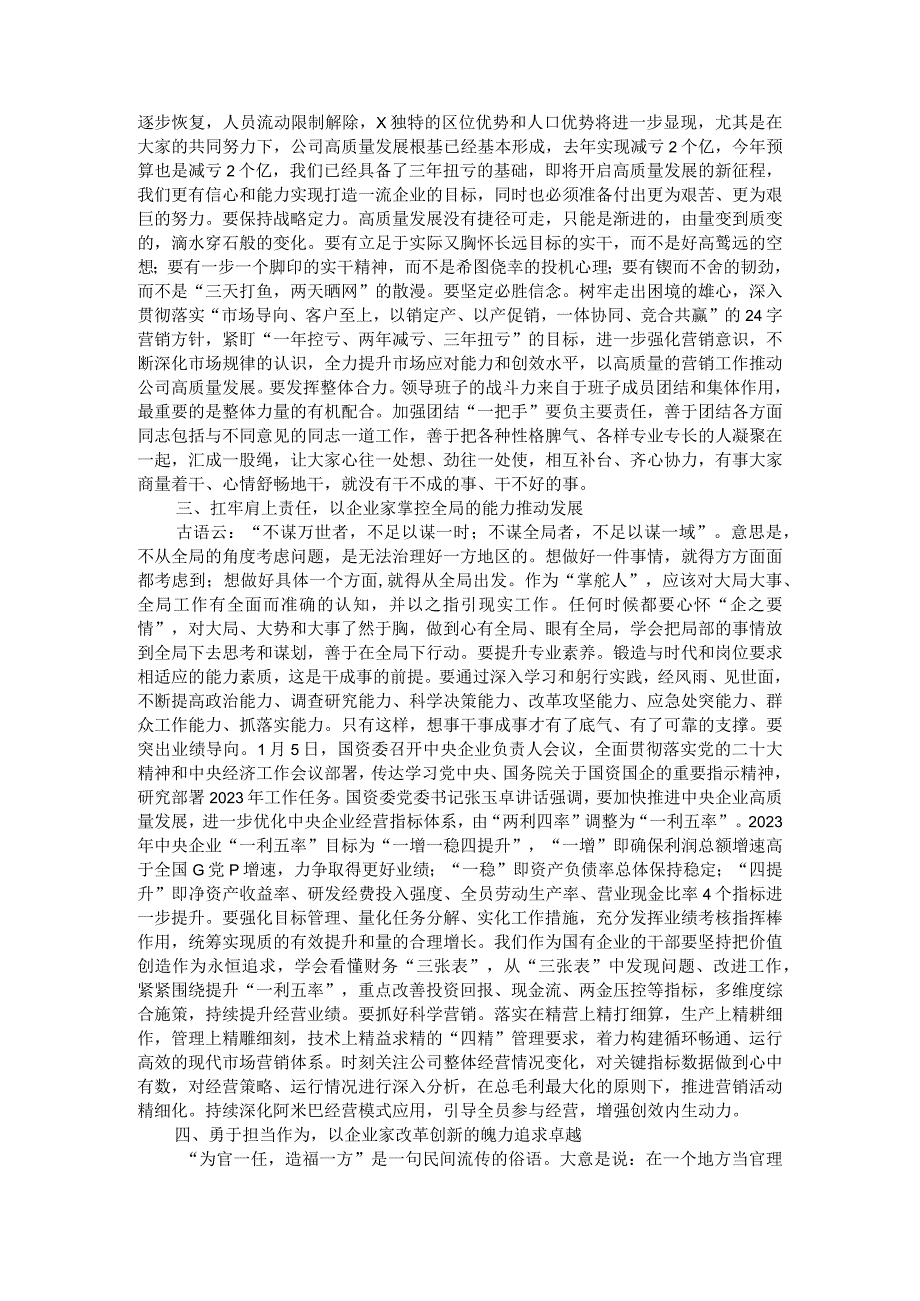 逐步恢复，人员流动限制解除，X独特的区位优势和人口优势将进一步显现，尤其是在大家的共同努力下，公司高质量发展根基已经基本形成，去年实现减亏2个亿，今年预算也是减亏2个亿，我们已经具备了三年扭亏的基础，即将开启高质量发展的新征程，我们更有信心和能力实现打造一流企业的目标，同时也必须准备付出更为艰苦、更为艰巨的努力。要保持战略定力。高质量发展没有捷径可走，只能是渐进的，由量变到质变的，滴水穿石般的变化。要有立足于实际又胸怀长远目标的实干，而不是好高骛远的空想；要有一步一个脚印的实干精神，而不是希图侥幸的投机心理；要有锲而不舍的韧劲，而不是“三天打鱼，两天晒网”的散漫。要坚定必胜信念。树牢走出困境的雄心，深入贯彻落实“市场导向、客户至上，以销定产、以产促销，一体协同、竞合共赢”的24字营销方针，紧盯“一年控亏、两年减亏、三年扭亏”的目标，进一步强化营销意识，不断深化市场规律的认识，全力提升市场应对能力和创效水平，以高质量的营销工作推动公司高质量发展。要发挥整体合力。领导班子的战斗力来自于班子成员团结和集体作用，最重要的是整体力量的有机配合。加强团结“一把手”要负主要责任，善于团结各方面同志包括与不同意见的同志一道工作，善于把各种性格脾气、各样专业专长的人凝聚在一起，汇成一股绳，让大家心往一处想、劲往一处使，相互补台、齐心协力，有事大家商量着干、心情舒畅地干，就没有干不成的事、干不好的事。

三、扛牢肩上责任，以企业家掌控全局的能力推动发展

古语云：“不谋万世者，不足以谋一时；不谋全局者，不足以谋一域”。意思是，不从全局的角度考虑问题，是无法治理好一方地区的。想做好一件事情，就得方方面面都考虑到；想做好具体一个方面，就得从全局出发。作为“掌舵人”，应该对大局大事、全局工作有全面而准确的认知，并以之指引现实工作。任何时候都要心怀“企之要情”，对大局、大势和大事了然于胸，做到心有全局、眼有全局，学会把局部的事情放到全局下去思考和谋划，善于在全局下行动。要提升专业素养。锻造与时代和岗位要求相适应的能力素质，这是干成事的前提。要通过深入学习和躬行实践，经风雨、见世面，不断提高政治能力、调查研究能力、科学决策能力、改革攻坚能力、应急处突能力、群众工作能力、抓落实能力。只有这样，想事干事成事才有了底气、有了可靠的支撑。要突出业绩导向。1月5日，国资委召开中央企业负责人会议，全面贯彻落实党的二十大精神和中央经济工作会议部署，传达学习党中央、国务院关于国资国企的重要指示精神，研究部署2023年工作任务。国资委党委书记张玉卓讲话强调，要加快推进中央企业高质量发展，进一步优化中央企业经营指标体系，由“两利四率”调整为“一利五率”。2023年中央企业“一利五率”目标为“一增一稳四提升”，“一增”即确保利润总额增速高于全国G党P增速，力争取得更好业绩；“一稳”即资产负债率总体保持稳定；“四提升”即净资产收益率、研发经费投入强度、全员劳动生产率、营业现金比率4个指标进一步提升。要强化目标管理、量化任务分解、实化工作措施，充分发挥业绩考核指挥棒作用，统筹实现质的有效提升和量的合理增长。我们作为国有企业的干部要坚持把价值创造作为永恒追求，学会看懂财务“三张表”，从“三张表”中发现问题、改进工作，紧紧围绕提升“一利五率”，重点改善投资回报、现金流、两金压控等指标，多维度综合施策，持续提升经营业绩。要抓好科学营销。落实在精营上精打细算，生产上精耕细作，管理上精雕细刻，技术上精益求精的“四精”管理要求，着力构建循环畅通、运行高效的现代市场营销体系。时刻关注公司整体经营情况变化，对关键指标数据做到心中有数，对经营策略、运行情况进行深入分析，在总毛利最大化的原则下，推进营销活动精细化。持续深化阿米巴经营模式应用，引导全员参与经营，增强创效内生动力。

四、勇于担当作为，以企业家改革创新的魄力追求卓越

“为官一任，造福一方”是一句民间流传的俗语。大意是说：在一个地方当官理